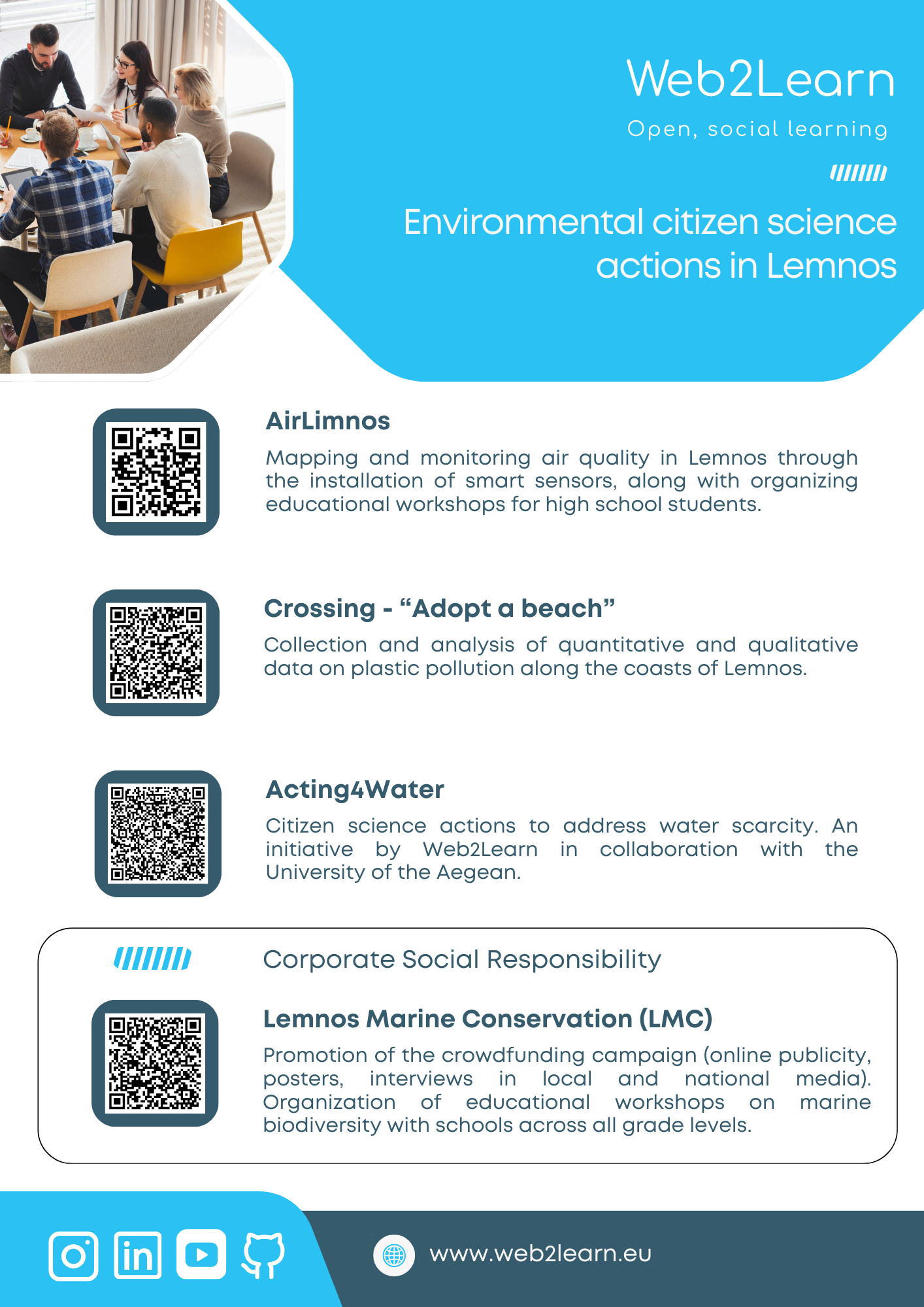 Web2Learn

Open, social learning

Environmental citizen science actions in Lemnos

AirLimnos

Mapping and monitoring air quality in Lemnos through the installation of smart sensors, along with organizing educational workshops for high school students.

Crossing - “Adopt a beach”

Collection and analysis of quantitative and qualitative data on plastic pollution along the coasts of Lemnos.

Acting4Water

Citizen science actions to address water scarcity. An initiative by Web2Learn in collaboration with the University of the Aegean.

Corporate Social Responsibility

Lemnos Marine Conservation (LMC)

Promotion of the crowdfunding campaign (online publicity, posters, interviews in local and national media). Organization of educational workshops on marine biodiversity with schools across all grade levels.

in

www.web2learn.eu